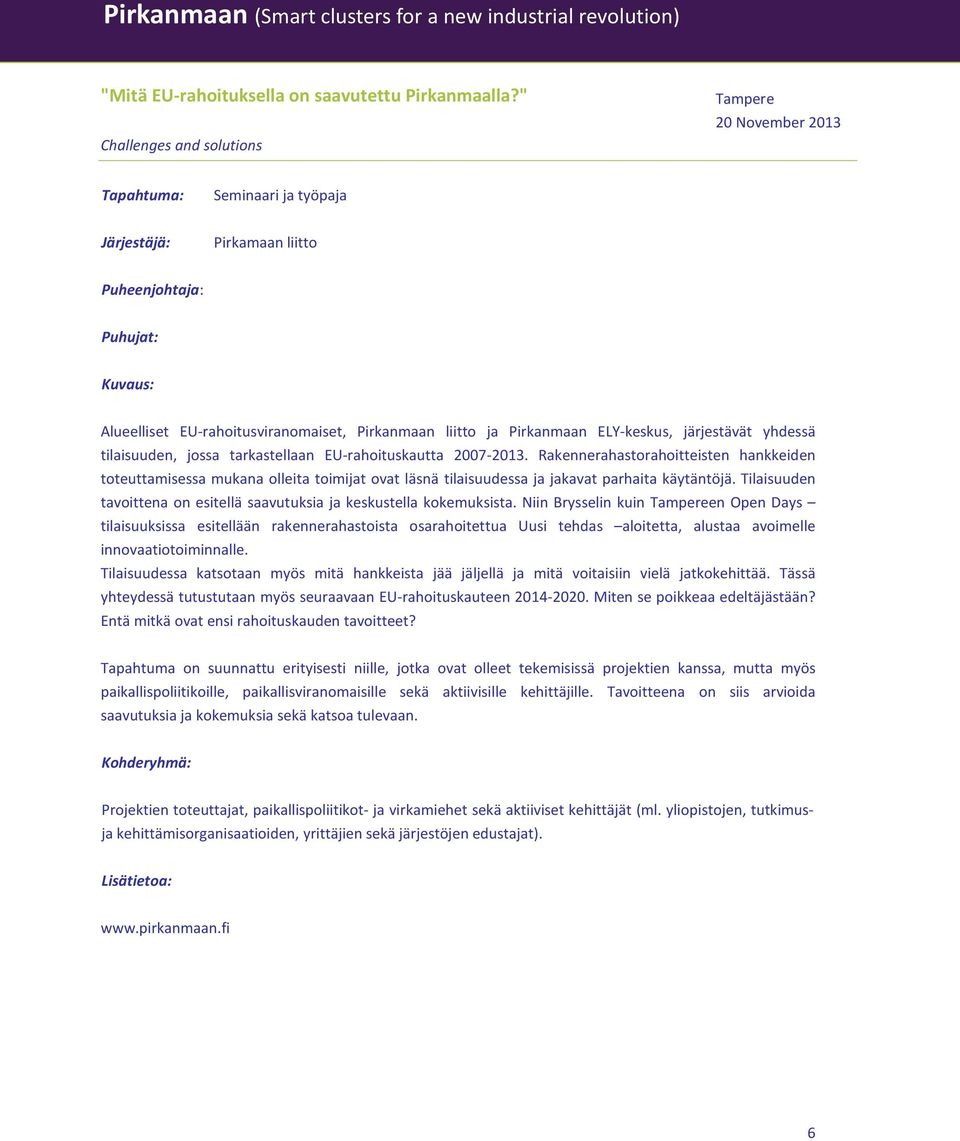 Pirkanmaan (Smart clusters for a new industrial revolution)

"Mitä EU-rahoituksella on saavutettu Pirkanmaalla?"

Challenges and solutions

Tampere
20 November 2013

Tapahtuma: Seminaari ja työpaja

Järjestäjä: Pirkamaan liitto

Puheenjohtaja:

Puhujat:

Kuvaus:

Alueelliset EU-rahoitusviranomaiset, Pirkanmaan liitto ja Pirkanmaan ELY-keskus, järjestävät yhdessä tilaisuuden, jossa tarkastellaan EU-rahoituskautta 2007-2013. Rakennerahastorahoitteisten hankkeiden toteuttamisessa mukana olleita toimijat ovat läsnä tilaisuudessa ja jakavat parhaita käytäntöjä. Tilaisuuden tavoittena on esitellä saavutuksia ja keskustella kokemuksista. Niin Brysselin kuin Tampereen Open Days – tilaisuuksissa esitellään rakennerahastoista osarahoitettua Uusi tehdas –aloitetta, alustaa avoimelle innovaatiotoiminnalle.
Tilaisuudessa katsotaan myös mitä hankkeista jää jäljellä ja mitä voitaisiin vielä jatkokehittää. Tässä yhteydessä tutustutaan myös seuraavaan EU-rahoituskauteen 2014-2020. Miten se poikkeaa edeltäjästään? Entä mitkä ovat ensi rahoituskauden tavoitteet?

Tapahtuma on suunnattu erityisesti niille, jotka ovat olleet tekemisissä projektien kanssa, mutta myös paikallispoliitikoille, paikallisviranomaisille sekä aktiivisille kehittäjille. Tavoitteena on siis arvioida saavutuksia ja kokemuksia sekä katsoa tulevaan.

Kohderyhmä:

Projektien toteuttajat, paikallispoliitikot- ja virkamiehet sekä aktiiviset kehittäjät (ml. yliopistojen, tutkimus- ja kehittämisorganisaatioiden, yrittäjien sekä järjestöjen edustajat).

Lisätietoa:

www.pirkanmaan.fi

6